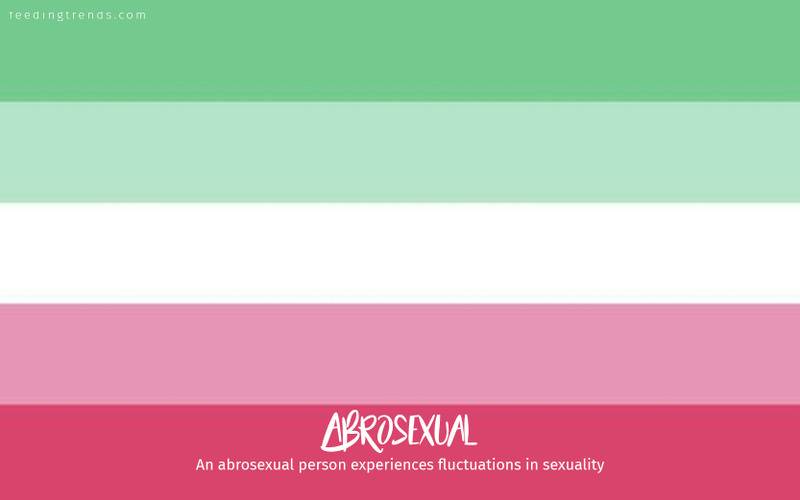 feedingtrends.com

ABROSEXUAL

An abrosexual person experiences fluctuations in sexuality